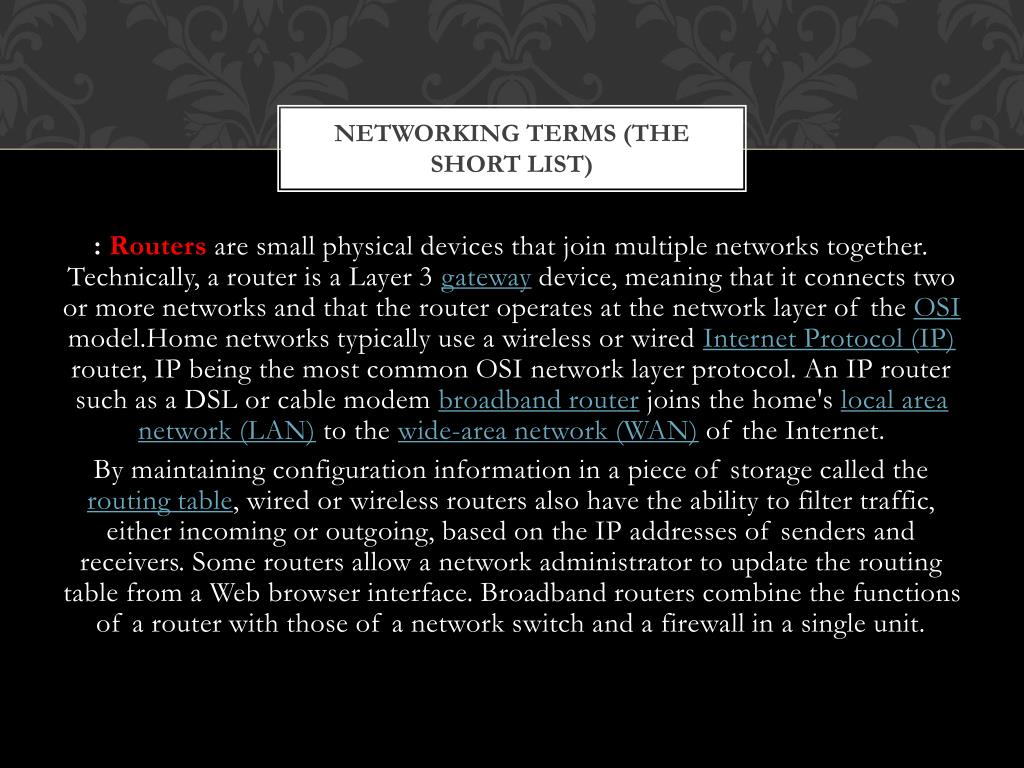 NETWORKING TERMS (THE SHORT LIST)

: Routers are small physical devices that join multiple networks together. Technically, a router is a Layer 3 gateway device, meaning that it connects two or more networks and that the router operates at the network layer of the OSI model.Home networks typically use a wireless or wired Internet Protocol (IP) router, IP being the most common OSI network layer protocol. An IP router such as a DSL or cable modem broadband router joins the home's local area network (LAN) to the wide-area network (WAN) of the Internet.

By maintaining configuration information in a piece of storage called the routing table, wired or wireless routers also have the ability to filter traffic, either incoming or outgoing, based on the IP addresses of senders and receivers. Some routers allow a network administrator to update the routing table from a Web browser interface. Broadband routers combine the functions of a router with those of a network switch and a firewall in a single unit.